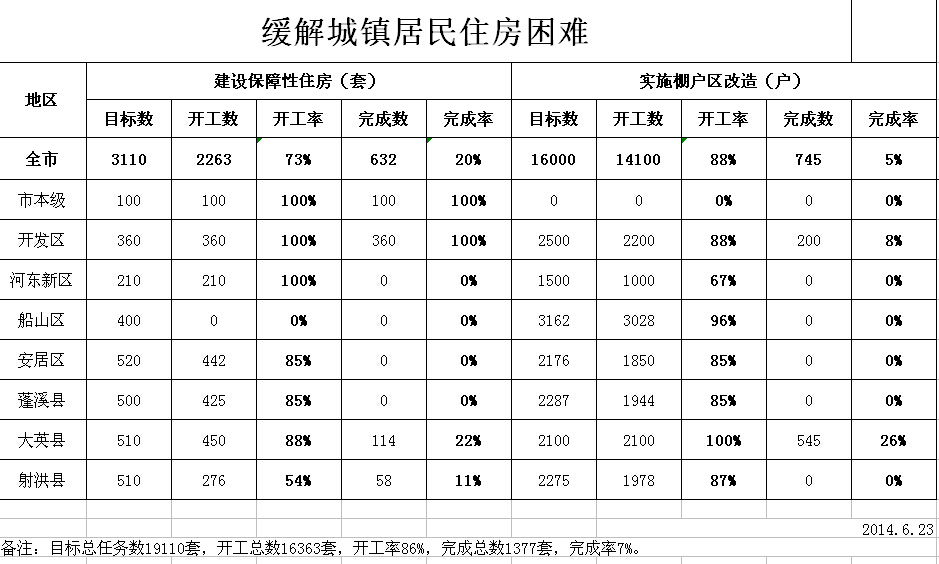 缓解城镇居民住房困难

| 地区 | 建设保障性住房（套） | | | | | 实施棚户区改造（户） | | | | |
|---|---|---|---|---|---|---|---|---|---|---|
| | 目标数 | 开工数 | 开工率 | 完成数 | 完成率 | 目标数 | 开工数 | 开工率 | 完成数 | 完成率 |
| 全市 | 3110 | 2263 | 73% | 632 | 20% | 16000 | 14100 | 88% | 745 | 5% |
| 市本级 | 100 | 100 | 100% | 100 | 100% | 0 | 0 | 0% | 0 | 0% |
| 开发区 | 360 | 360 | 100% | 360 | 100% | 2500 | 2200 | 88% | 200 | 8% |
| 河东新区 | 210 | 210 | 100% | 0 | 0% | 1500 | 1000 | 67% | 0 | 0% |
| 船山区 | 400 | 0 | 0% | 0 | 0% | 3162 | 3028 | 96% | 0 | 0% |
| 安居区 | 520 | 442 | 85% | 0 | 0% | 2176 | 1850 | 85% | 0 | 0% |
| 蓬溪县 | 500 | 425 | 85% | 0 | 0% | 2287 | 1944 | 85% | 0 | 0% |
| 大英县 | 510 | 450 | 88% | 114 | 22% | 2100 | 2100 | 100% | 545 | 26% |
| 射洪县 | 510 | 276 | 54% | 58 | 11% | 2275 | 1978 | 87% | 0 | 0% |

2014.6.23

备注：目标总任务数19110套，开工总数16363套，开工率86%，完成总数1377套，完成率7%。